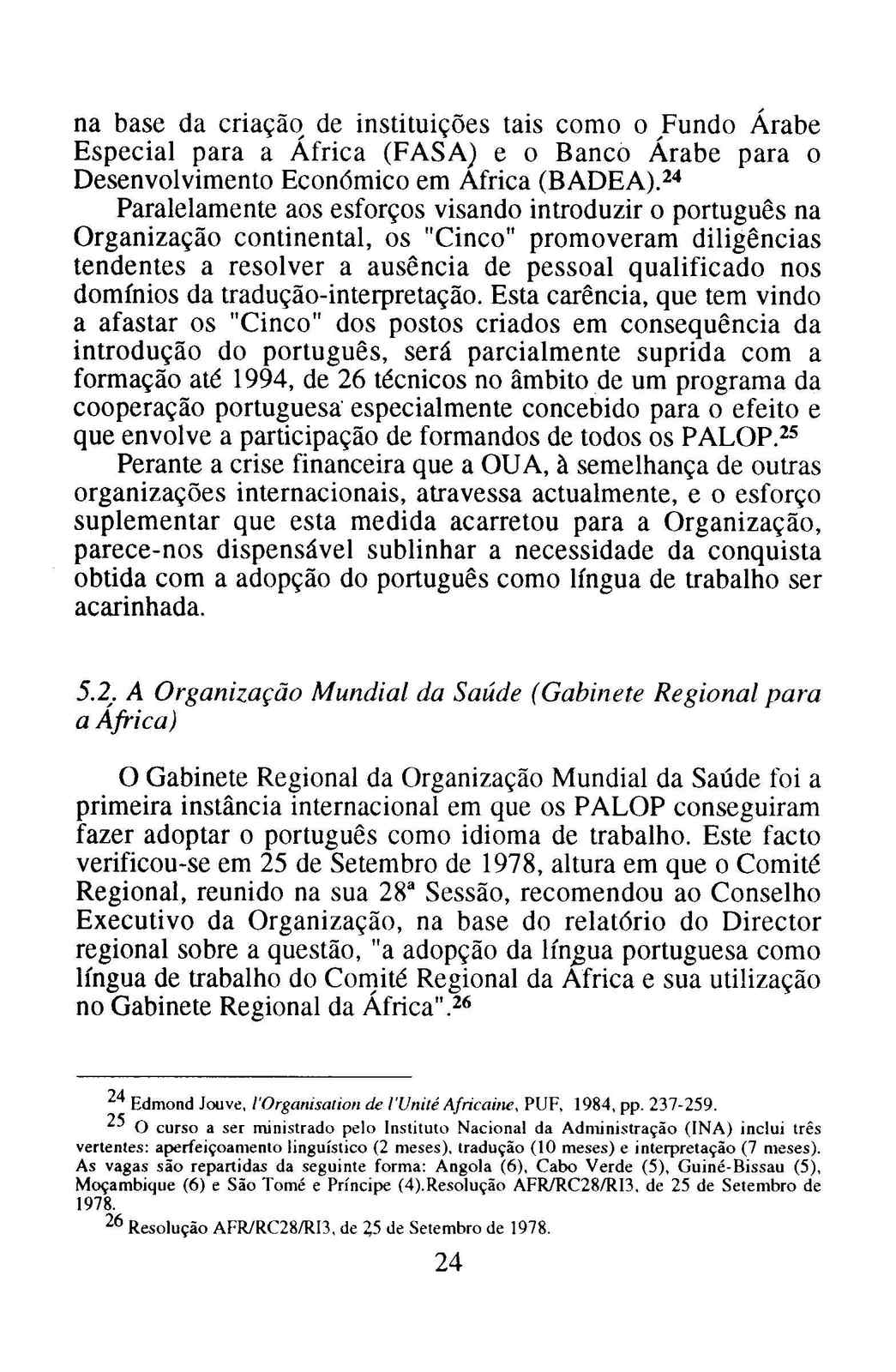 na base da criação de instituições tais como o Fundo Árabe Especial para a África (FASA) e o Banco Árabe para o Desenvolvimento Económico em África (BADEA).$^{24}$

Paralelamente aos esforços visando introduzir o português na Organização continental, os "Cinco" promoveram diligências tendentes a resolver a ausência de pessoal qualificado nos domínios da tradução-interpretação. Esta carência, que tem vindo a afastar os "Cinco" dos postos criados em consequência da introdução do português, será parcialmente suprida com a formação até 1994, de 26 técnicos no âmbito de um programa da cooperação portuguesa especialmente concebido para o efeito e que envolve a participação de formandos de todos os PALOP.$^{25}$

Perante a crise financeira que a OUA, à semelhança de outras organizações internacionais, atravessa actualmente, e o esforço suplementar que esta medida acarretou para a Organização, parece-nos dispensável sublinhar a necessidade da conquista obtida com a adopção do português como língua de trabalho ser acarinhada.

5.2. A Organização Mundial da Saúde (Gabinete Regional para a África)

O Gabinete Regional da Organização Mundial da Saúde foi a primeira instância internacional em que os PALOP conseguiram fazer adoptar o português como idioma de trabalho. Este facto verificou-se em 25 de Setembro de 1978, altura em que o Comité Regional, reunido na sua 28ª Sessão, recomendou ao Conselho Executivo da Organização, na base do relatório do Director regional sobre a questão, "a adopção da língua portuguesa como língua de trabalho do Comité Regional da África e sua utilização no Gabinete Regional da África".$^{26}$

$^{24}$ Edmond Jouve, l'Organisation de l'Unité Africaine, PUF, 1984, pp. 237-259.

$^{25}$ O curso a ser ministrado pelo Instituto Nacional da Administração (INA) inclui três vertentes: aperfeiçoamento linguístico (2 meses), tradução (10 meses) e interpretação (7 meses). As vagas são repartidas da seguinte forma: Angola (6), Cabo Verde (5), Guiné-Bissau (5), Moçambique (6) e São Tomé e Príncipe (4).Resolução AFR/RC28/R13, de 25 de Setembro de 1978.

$^{26}$ Resolução AFR/RC28/R13, de 25 de Setembro de 1978.

24